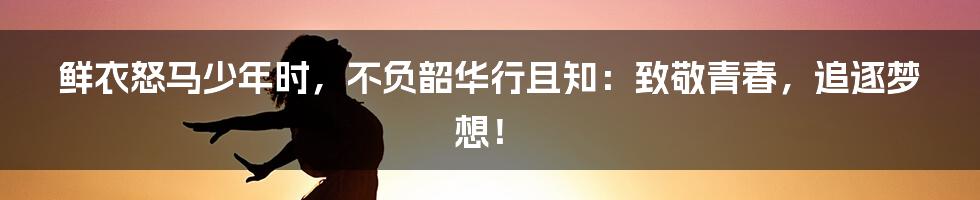 鲜衣怒马少年时，不负韶华行且知：致敬青春，追逐梦想！